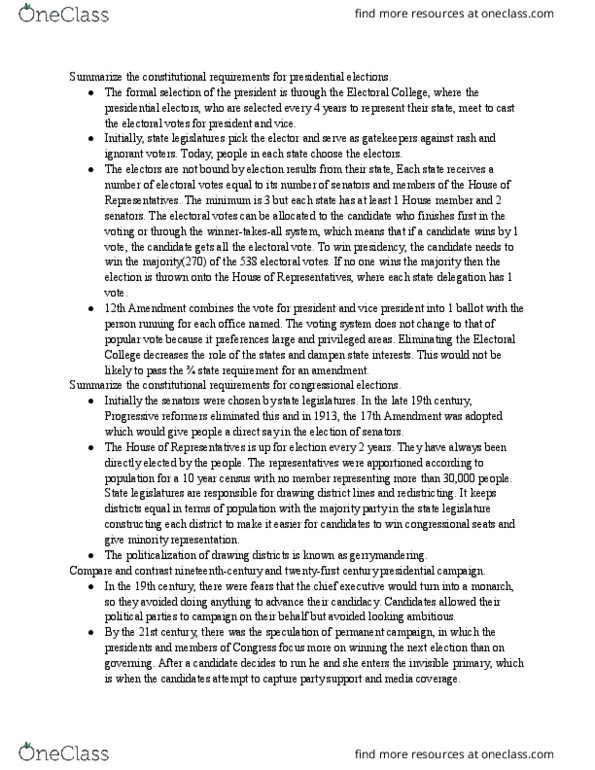 OneClass

find more resources at oneclass.com

Summarize the constitutional requirements for presidential elections.

- The formal selection of the president is through the Electoral College, where the presidential electors, who are selected every 4 years to represent their state, meet to cast the electoral votes for president and vice.
- Initially, state legislatures pick the elector and serve as gatekeepers against rash and ignorant voters. Today, people in each state choose the electors.
- The electors are not bound by election results from their state, Each state receives a number of electoral votes equal to its number of senators and members of the House of Representatives. The minimum is 3 but each state has at least 1 House member and 2 senators. The electoral votes can be allocated to the candidate who finishes first in the voting or through the winner-takes-all system, which means that if a candidate wins by 1 vote, the candidate gets all the electoral vote. To win presidency, the candidate needs to win the majority(270) of the 538 electoral votes. If no one wins the majority then the election is thrown onto the House of Representatives, where each state delegation has 1 vote.
- 12th Amendment combines the vote for president and vice president into 1 ballot with the person running for each office named. The voting system does not change to that of popular vote because it preferences large and privileged areas. Eliminating the Electoral College decreases the role of the states and dampen state interests. This would not be likely to pass the ¾ state requirement for an amendment.

Summarize the constitutional requirements for congressional elections.

- Initially the senators were chosen by state legislatures. In the late 19th century, Progressive reformers eliminated this and in 1913, the 17th Amendment was adopted which would give people a direct say in the election of senators.
- The House of Representatives is up for election every 2 years. They have always been directly elected by the people. The representatives were apportioned according to population for a 10 year census with no member representing more than 30,000 people. State legislatures are responsible for drawing district lines and redistricting. It keeps districts equal in terms of population with the majority party in the state legislature constructing each district to make it easier for candidates to win congressional seats and give minority representation.
- The politicalization of drawing districts is known as gerrymandering.

Compare and contrast nineteenth-century and twenty-first century presidential campaign.

- In the 19th century, there were fears that the chief executive would turn into a monarch, so they avoided doing anything to advance their candidacy. Candidates allowed their political parties to campaign on their behalf but avoided looking ambitious.
- By the 21st century, there was the speculation of permanent campaign, in which the presidents and members of Congress focus more on winning the next election than on governing. After a candidate decides to run he and she enters the invisible primary, which is when the candidates attempt to capture party support and media coverage.

OneClass

find more resources at oneclass.com